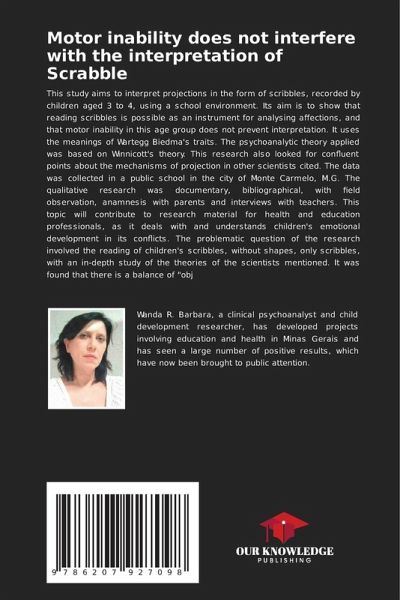 Motor inability does not interfere with the interpretation of Scrabble

This study aims to interpret projections in the form of scribbles, recorded by children aged 3 to 4, using a school environment. Its aim is to show that reading scribbles is possible as an instrument for analysing affections, and that motor inability in this age group does not prevent interpretation. It uses the meanings of Wartegg Biedma's traits. The psychoanalytic theory applied was based on Winnicott's theory. This research also looked for confluent points about the mechanisms of projection in other scientists cited. The data was collected in a public school in the city of Monte Carmelo, M.G. The qualitative research was documentary, bibliographical, with field observation, anamnesis with parents and interviews with teachers. This topic will contribute to research material for health and education professionals, as it deals with and understands children's emotional development in its conflicts. The problematic question of the research involved the reading of children's scribbles, without shapes, only scribbles, with an in-depth study of the theories of the scientists mentioned. It was found that there is a balance of "obj

Wanda R. Barbara, a clinical psychoanalyst and child development researcher, has developed projects involving education and health in Minas Gerais and has seen a large number of positive results, which have now been brought to public attention.

9 786207 927098

OUR KNOWLEDGE
PUBLISHING